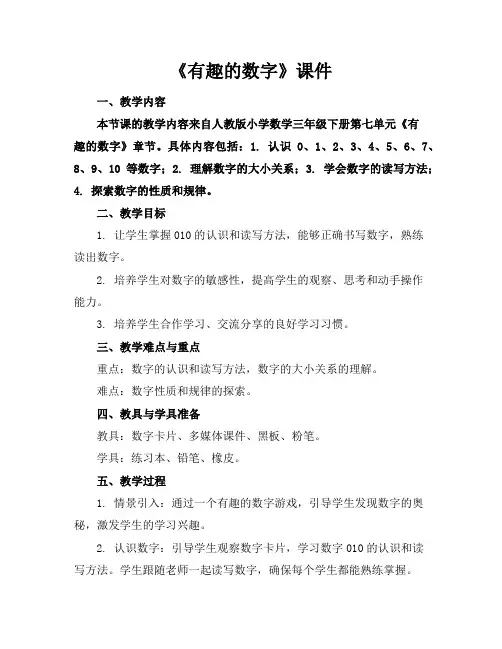 《有趣的数字》课件

一、教学内容

本节课的教学内容来自人教版小学数学三年级下册第七单元《有趣的数字》章节。具体内容包括：1. 认识 0、1、2、3、4、5、6、7、8、9、10 等数字；2. 理解数字的大小关系；3. 学会数字的读写方法；4. 探索数字的性质和规律。

二、教学目标

1. 让学生掌握 010 的认识和读写方法，能够正确书写数字，熟练读出数字。

2. 培养学生对数字的敏感性，提高学生的观察、思考和动手操作能力。

3. 培养学生合作学习、交流分享的良好学习习惯。

三、教学难点与重点

重点：数字的认识和读写方法，数字的大小关系的理解。

难点：数字性质和规律的探索。

四、教具与学具准备

教具：数字卡片、多媒体课件、黑板、粉笔。

学具：练习本、铅笔、橡皮。

五、教学过程

1. 情景引入：通过一个有趣的数字游戏，引导学生发现数字的奥秘，激发学生的学习兴趣。

2. 认识数字：引导学生观察数字卡片，学习数字 010 的认识和读写方法。学生跟随老师一起读写数字，确保每个学生都能熟练掌握。